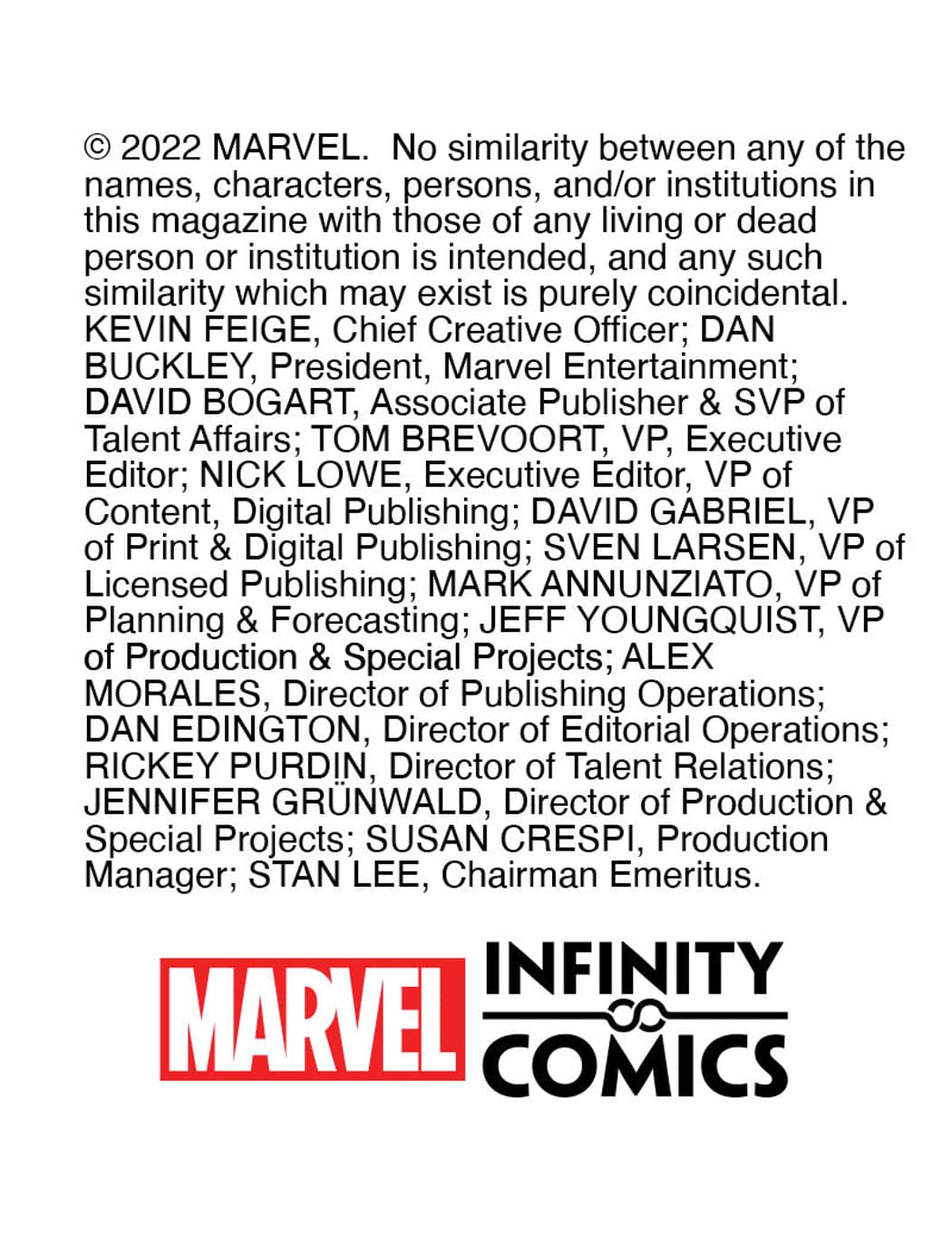 © 2022 MARVEL. No similarity between any of the names, characters, persons, and/or institutions in this magazine with those of any living or dead person or institution is intended, and any such similarity which may exist is purely coincidental. KEVIN FEIGE, Chief Creative Officer; DAN BUCKLEY, President, Marvel Entertainment; DAVID BOGART, Associate Publisher & SVP of Talent Affairs; TOM BREVOORT, VP, Executive Editor; NICK LOWE, Executive Editor, VP of Content, Digital Publishing; DAVID GABRIEL, VP of Print & Digital Publishing; SVEN LARSEN, VP of Licensed Publishing; MARK ANNUNZIATO, VP of Planning & Forecasting; JEFF YOUNGQUIST, VP of Production & Special Projects; ALEX MORALES, Director of Publishing Operations; DAN EDINGTON, Director of Editorial Operations; RICKEY PURDIN, Director of Talent Relations; JENNIFER GRÜNWALD, Director of Production & Special Projects; SUSAN CRESPI, Production Manager; STAN LEE, Chairman Emeritus.

MARVEL

INFINITY
COMICS